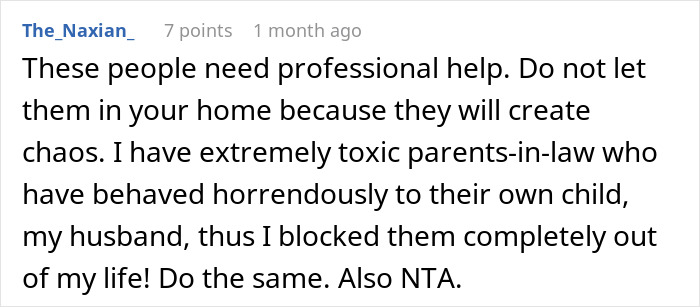 The_Naxian_ 7 points 1 month ago

These people need professional help. Do not let them in your home because they will create chaos. I have extremely toxic parents-in-law who have behaved horrendously to their own child, my husband, thus I blocked them completely out of my life! Do the same. Also NTA.